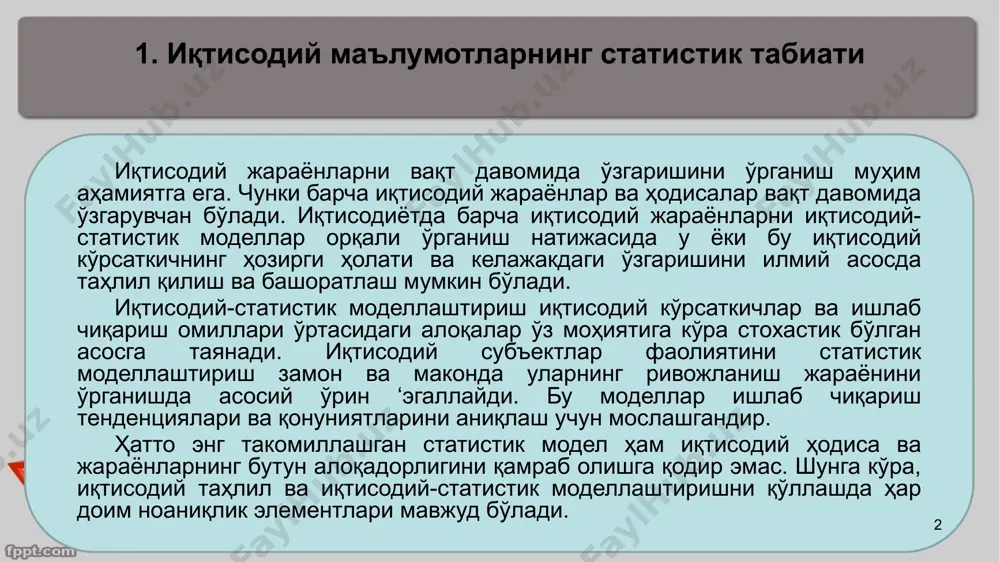 1. Иқтисодий маълумотларнинг статистик табиати

Иқтисодий жараёнларни вақт давомида ўзгаришини ўрганиш муҳим аҳамиятга ега. Чунки барча иқтисодий жараёнлар ва ҳодисалар вақт давомида ўзгарувчан бўлади. Иқтисодиётда барча иқтисодий жараёнларни иқтисодий-статистик моделлар орқали ўрганиш натижасида у ёки бу иқтисодий кўрсаткичнинг ҳозирги ҳолати ва келажакдаги ўзгаришини илмий асосда таҳлил қилиш ва башоратлаш мумкин бўлади.

Иқтисодий-статистик моделлаштириш иқтисодий кўрсаткичлар ва ишлаб чиқариш омиллари ўртасидаги алоқалар ўз моҳиятига кўра стохастик бўлган асосга таянади. Иқтисодий субъектлар фаолиятини статистик моделлаштириш замон ва маконда уларнинг ривожланиш жараёнини ўрганишда асосий ўрин ‘эгаллайди. Бу моделлар ишлаб чиқариш тенденциялари ва қонуниятларини аниқлаш учун мослашгандир.

Ҳатто энг такомиллашган статистик модел ҳам иқтисодий ҳодиса ва жараёнларнинг бутун алоқадорлигини қамраб олишга қодир эмас. Шунга кўра, иқтисодий таҳлил ва иқтисодий-статистик моделлаштиришни қўллашда ҳар доим ноаниқлик элементлари мавжуд бўлади.

2

fppt.com

FaylHub.uz